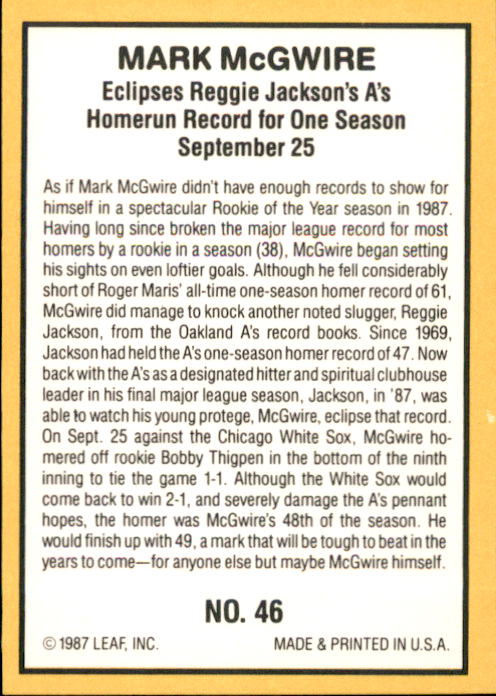 MARK McGWIRE
Eclipses Reggie Jackson's A's Homerun Record for One Season
September 25

As if Mark McGwire didn't have enough records to show for himself in a spectacular Rookie of the Year season in 1987. Having long since broken the major league record for most homers by a rookie in a season (38), McGwire began setting his sights on even loftier goals. Although he fell considerably short of Roger Maris' all-time one-season homer record of 61, McGwire did manage to knock another noted slugger, Reggie Jackson, from the Oakland A's record books. Since 1969, Jackson had held the A's one-season homer record of 47. Now back with the A's as a designated hitter and spiritual clubhouse leader in his final major league season, Jackson, in '87, was able to watch his young protege, McGwire, eclipse that record. On Sept. 25 against the Chicago White Sox, McGwire homered off rookie Bobby Thigpen in the bottom of the ninth inning to tie the game 1-1. Although the White Sox would come back to win 2-1, and severely damage the A's pennant hopes, the homer was McGwire's 48th of the season. He would finish up with 49, a mark that will be tough to beat in the years to come—for anyone else but maybe McGwire himself.

NO. 46

© 1987 LEAF, INC.
MADE & PRINTED IN U.S.A.